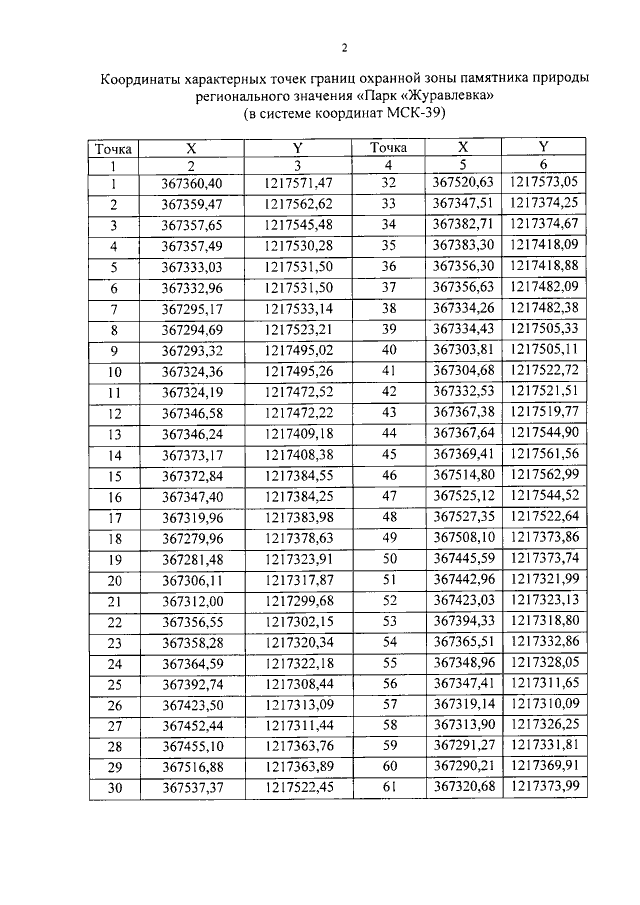 2

Координаты характерных точек границ охранной зоны памятника природы регионального значения «Парк «Журавлевка» (в системе координат МСК-39)

| Точка | X | Y | Точка | X | Y |
|---|---|---|---|---|---|
| 1 | 2 | 3 | 4 | 5 | 6 |
| 1 | 367360,40 | 1217571,47 | 32 | 367520,63 | 1217573,05 |
| 2 | 367359,47 | 1217562,62 | 33 | 367347,51 | 1217374,25 |
| 3 | 367357,65 | 1217545,48 | 34 | 367382,71 | 1217374,67 |
| 4 | 367357,49 | 1217530,28 | 35 | 367383,30 | 1217418,09 |
| 5 | 367333,03 | 1217531,50 | 36 | 367356,30 | 1217418,88 |
| 6 | 367332,96 | 1217531,50 | 37 | 367356,63 | 1217482,09 |
| 7 | 367295,17 | 1217533,14 | 38 | 367334,26 | 1217482,38 |
| 8 | 367294,69 | 1217523,21 | 39 | 367334,43 | 1217505,33 |
| 9 | 367293,32 | 1217495,02 | 40 | 367303,81 | 1217505,11 |
| 10 | 367324,36 | 1217495,26 | 41 | 367304,68 | 1217522,72 |
| 11 | 367324,19 | 1217472,52 | 42 | 367332,53 | 1217521,51 |
| 12 | 367346,58 | 1217472,22 | 43 | 367367,38 | 1217519,77 |
| 13 | 367346,24 | 1217409,18 | 44 | 367367,64 | 1217544,90 |
| 14 | 367373,17 | 1217408,38 | 45 | 367369,41 | 1217561,56 |
| 15 | 367372,84 | 1217384,55 | 46 | 367514,80 | 1217562,99 |
| 16 | 367347,40 | 1217384,25 | 47 | 367525,12 | 1217544,52 |
| 17 | 367319,96 | 1217383,98 | 48 | 367527,35 | 1217522,64 |
| 18 | 367279,96 | 1217378,63 | 49 | 367508,10 | 1217373,86 |
| 19 | 367281,48 | 1217323,91 | 50 | 367445,59 | 1217373,74 |
| 20 | 367306,11 | 1217317,87 | 51 | 367442,96 | 1217321,99 |
| 21 | 367312,00 | 1217299,68 | 52 | 367423,03 | 1217323,13 |
| 22 | 367356,55 | 1217302,15 | 53 | 367394,33 | 1217318,80 |
| 23 | 367358,28 | 1217320,34 | 54 | 367365,51 | 1217332,86 |
| 24 | 367364,59 | 1217322,18 | 55 | 367348,96 | 1217328,05 |
| 25 | 367392,74 | 1217308,44 | 56 | 367347,41 | 1217311,65 |
| 26 | 367423,50 | 1217313,09 | 57 | 367319,14 | 1217310,09 |
| 27 | 367452,44 | 1217311,44 | 58 | 367313,90 | 1217326,25 |
| 28 | 367455,10 | 1217363,76 | 59 | 367291,27 | 1217331,81 |
| 29 | 367516,88 | 1217363,89 | 60 | 367290,21 | 1217369,91 |
| 30 | 367537,37 | 1217522,45 | 61 | 367320,68 | 1217373,99 |